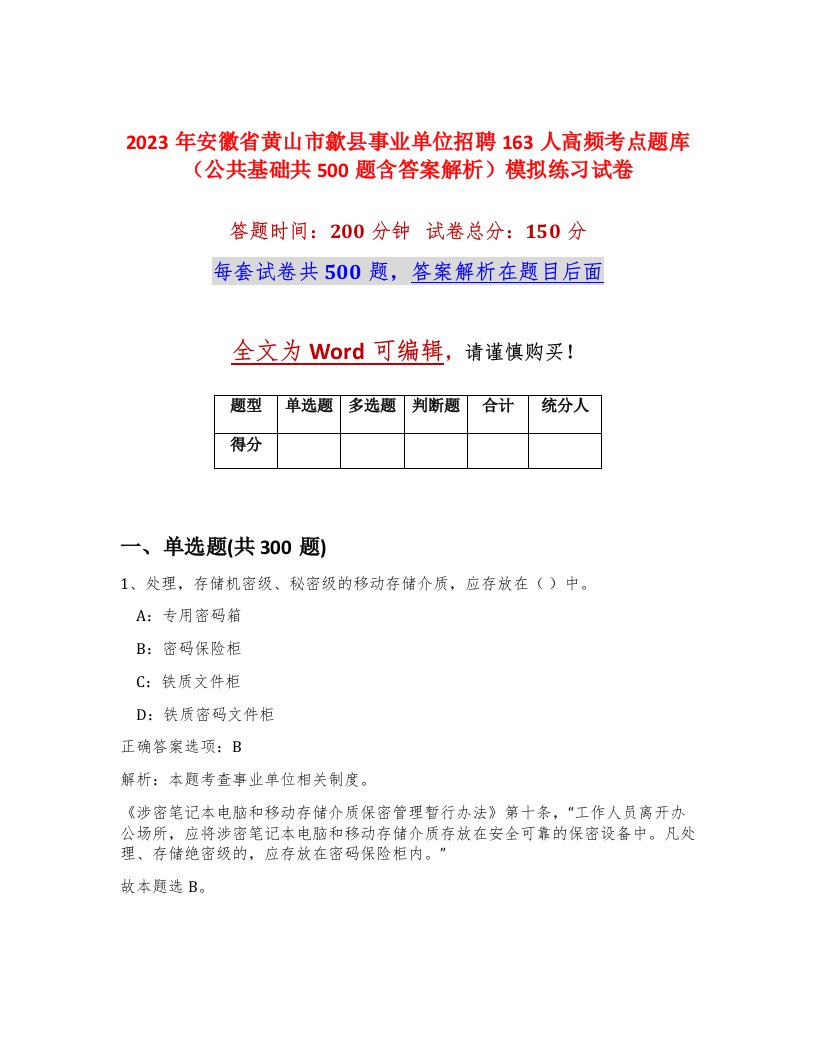 2023年安徽省黄山市歙县事业单位招聘163人高频考点题库（公共基础共500题含答案解析）模拟练习试卷

答题时间：200分钟　试卷总分：150分

每套试卷共500题，答案解析在题目后面

全文为Word可编辑，请谨慎购买！

| 题型 | 单选题 | 多选题 | 判断题 | 合计 | 统分人 |
|---|---|---|---|---|---|
| 得分 | | | | | |

一、单选题(共300题)

1、处理，存储机密级、秘密级的移动存储介质，应存放在（）中。

A：专用密码箱

B：密码保险柜

C：铁质文件柜

D：铁质密码文件柜

正确答案选项：B

解析：本题考查事业单位相关制度。

《涉密笔记本电脑和移动存储介质保密管理暂行办法》第十条，“工作人员离开办公场所，应将涉密笔记本电脑和移动存储介质存放在安全可靠的保密设备中。凡处理、存储绝密级的，应存放在密码保险柜内。”

故本题选B。